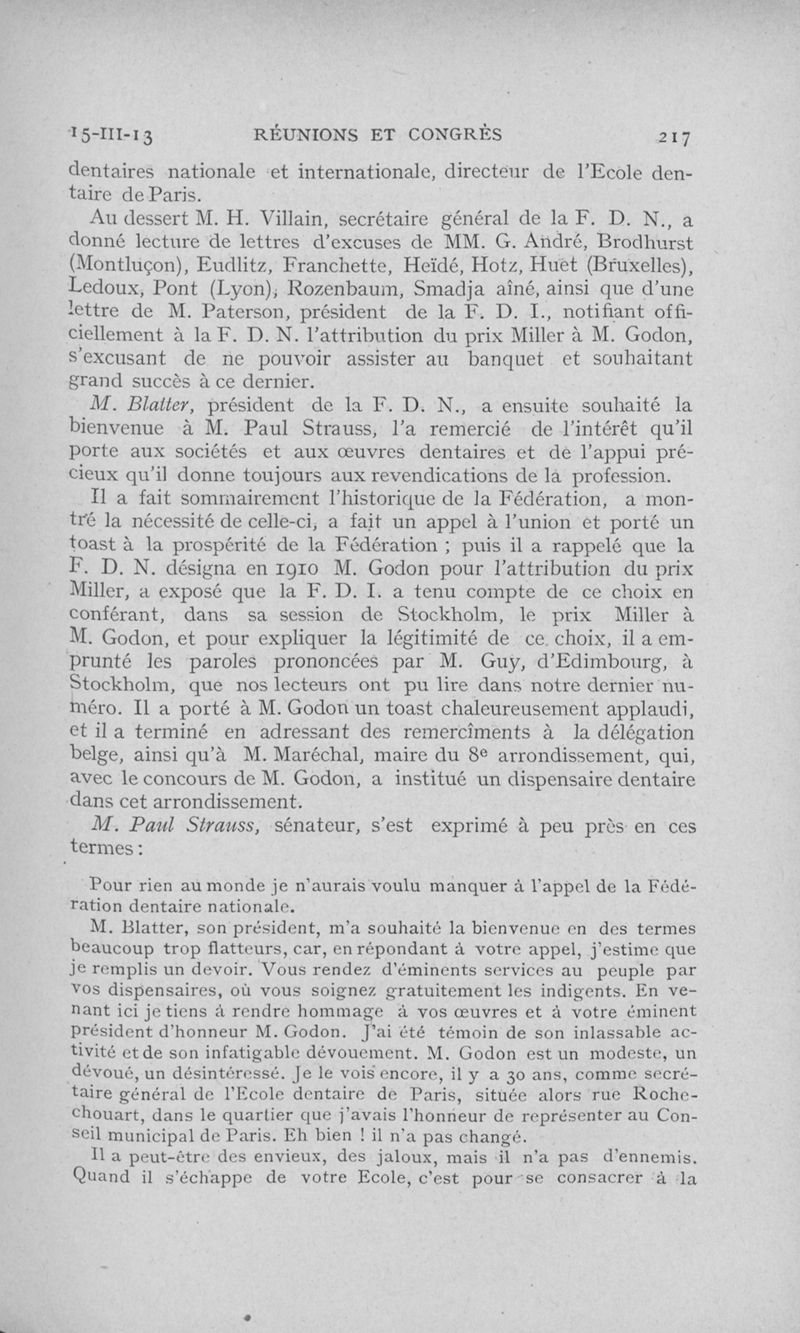 15-III-13 RÉUNIONS ET CONGRÈS 217

dentaires nationale et internationale, directeur de l'Ecole dentaire de Paris.

Au dessert M. H. Villain, secrétaire général de la F. D. N., a donné lecture de lettres d'excuses de MM. G. André, Brodhurst (Montluçon), Eudlitz, Franchette, Heïdé, Hotz, Huet (Bruxelles), Ledoux, Pont (Lyon), Rozenbaum, Smadja aîné, ainsi que d'une lettre de M. Paterson, président de la F. D. I., notifiant officiellement à la F. D. N. l'attribution du prix Miller à M. Godon, s'excusant de ne pouvoir assister au banquet et souhaitant grand succès à ce dernier.

M. Blatter, président de la F. D. N., a ensuite souhaité la bienvenue à M. Paul Strauss, l'a remercié de l'intérêt qu'il porte aux sociétés et aux œuvres dentaires et de l'appui précieux qu'il donne toujours aux revendications de la profession.

Il a fait sommairement l'historique de la Fédération, a montré la nécessité de celle-ci, a fait un appel à l'union et porté un toast à la prospérité de la Fédération ; puis il a rappelé que la F. D. N. désigna en 1910 M. Godon pour l'attribution du prix Miller, a exposé que la F. D. I. a tenu compte de ce choix en conférant, dans sa session de Stockholm, le prix Miller à M. Godon, et pour expliquer la légitimité de ce choix, il a emprunté les paroles prononcées par M. Guy, d'Edimbourg, à Stockholm, que nos lecteurs ont pu lire dans notre dernier numéro. Il a porté à M. Godon un toast chaleureusement applaudi, et il a terminé en adressant des remercîments à la délégation belge, ainsi qu'à M. Maréchal, maire du 8e arrondissement, qui, avec le concours de M. Godon, a institué un dispensaire dentaire dans cet arrondissement.

M. Paul Strauss, sénateur, s'est exprimé à peu près en ces termes :

Pour rien au monde je n'aurais voulu manquer à l'appel de la Fédération dentaire nationale.

M. Blatter, son président, m'a souhaité la bienvenue en des termes beaucoup trop flatteurs, car, en répondant à votre appel, j'estime que je remplis un devoir. Vous rendez d'éminents services au peuple par vos dispensaires, où vous soignez gratuitement les indigents. En venant ici je tiens à rendre hommage à vos œuvres et à votre éminent président d'honneur M. Godon. J'ai été témoin de son inlassable activité et de son infatigable dévouement. M. Godon est un modeste, un dévoué, un désintéressé. Je le vois encore, il y a 30 ans, comme secrétaire général de l'Ecole dentaire de Paris, située alors rue Rochechouart, dans le quartier que j'avais l'honneur de représenter au Conseil municipal de Paris. Eh bien ! il n'a pas changé.

Il a peut-être des envieux, des jaloux, mais il n'a pas d'ennemis. Quand il s'échappe de votre Ecole, c'est pour se consacrer à la